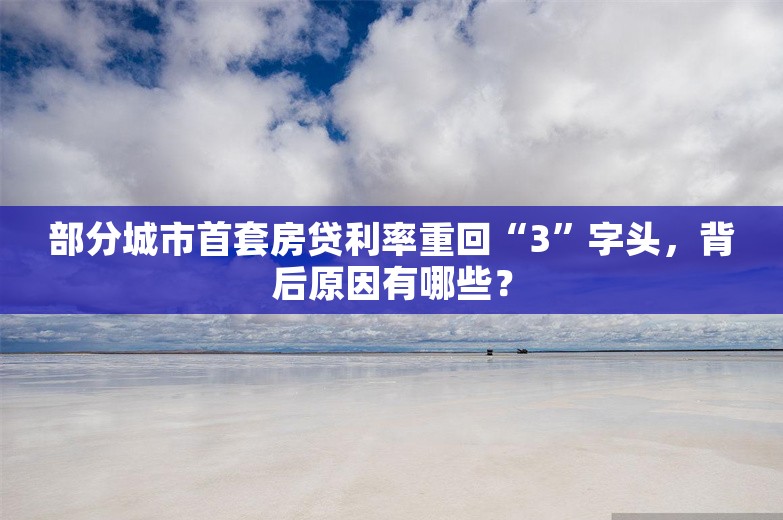 部分城市首套房贷利率重回“3”字头，背后原因有哪些？